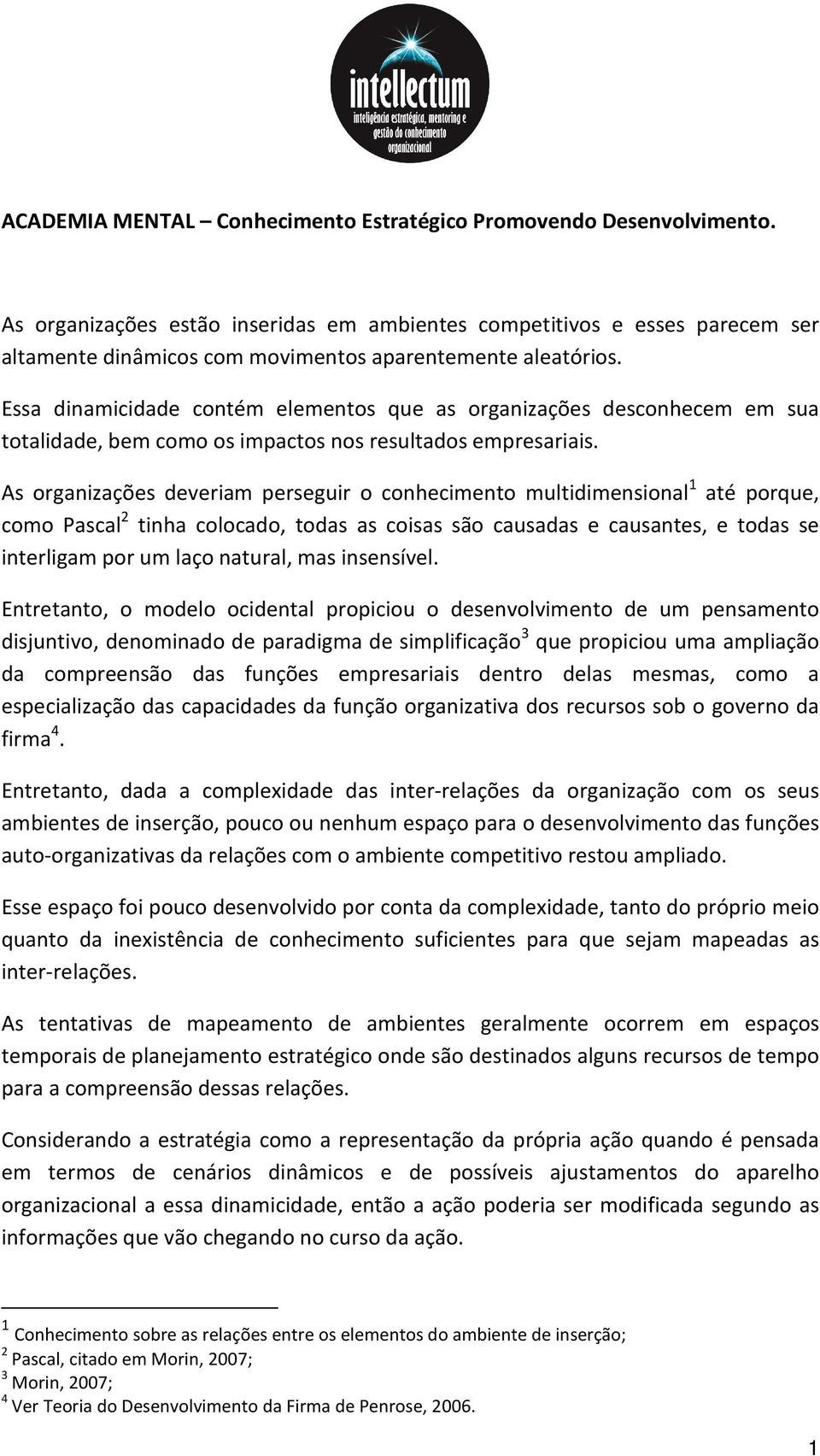 intellectum
inteligência estratégica, mentoring e gestão do conhecimento organizacional

ACADEMIA MENTAL – Conhecimento Estratégico Promovendo Desenvolvimento.

As organizações estão inseridas em ambientes competitivos e esses parecem ser altamente dinâmicos com movimentos aparentemente aleatórios.

Essa dinamicidade contém elementos que as organizações desconhecem em sua totalidade, bem como os impactos nos resultados empresariais.

As organizações deveriam perseguir o conhecimento multidimensional$^1$ até porque, como Pascal$^2$ tinha colocado, todas as coisas são causadas e causantes, e todas se interligam por um laço natural, mas insensível.

Entretanto, o modelo ocidental propiciou o desenvolvimento de um pensamento disjuntivo, denominado de paradigma de simplificação$^3$ que propiciou uma ampliação da compreensão das funções empresariais dentro delas mesmas, como a especialização das capacidades da função organizativa dos recursos sob o governo da firma$^4$.

Entretanto, dada a complexidade das inter-relações da organização com os seus ambientes de inserção, pouco ou nenhum espaço para o desenvolvimento das funções auto-organizativas da relações com o ambiente competitivo restou ampliado.

Esse espaço foi pouco desenvolvido por conta da complexidade, tanto do próprio meio quanto da inexistência de conhecimento suficientes para que sejam mapeadas as inter-relações.

As tentativas de mapeamento de ambientes geralmente ocorrem em espaços temporais de planejamento estratégico onde são destinados alguns recursos de tempo para a compreensão dessas relações.

Considerando a estratégia como a representação da própria ação quando é pensada em termos de cenários dinâmicos e de possíveis ajustamentos do aparelho organizacional a essa dinamicidade, então a ação poderia ser modificada segundo as informações que vão chegando no curso da ação.

$^1$ Conhecimento sobre as relações entre os elementos do ambiente de inserção;
$^2$ Pascal, citado em Morin, 2007;
$^3$ Morin, 2007;
$^4$ Ver Teoria do Desenvolvimento da Firma de Penrose, 2006.

1